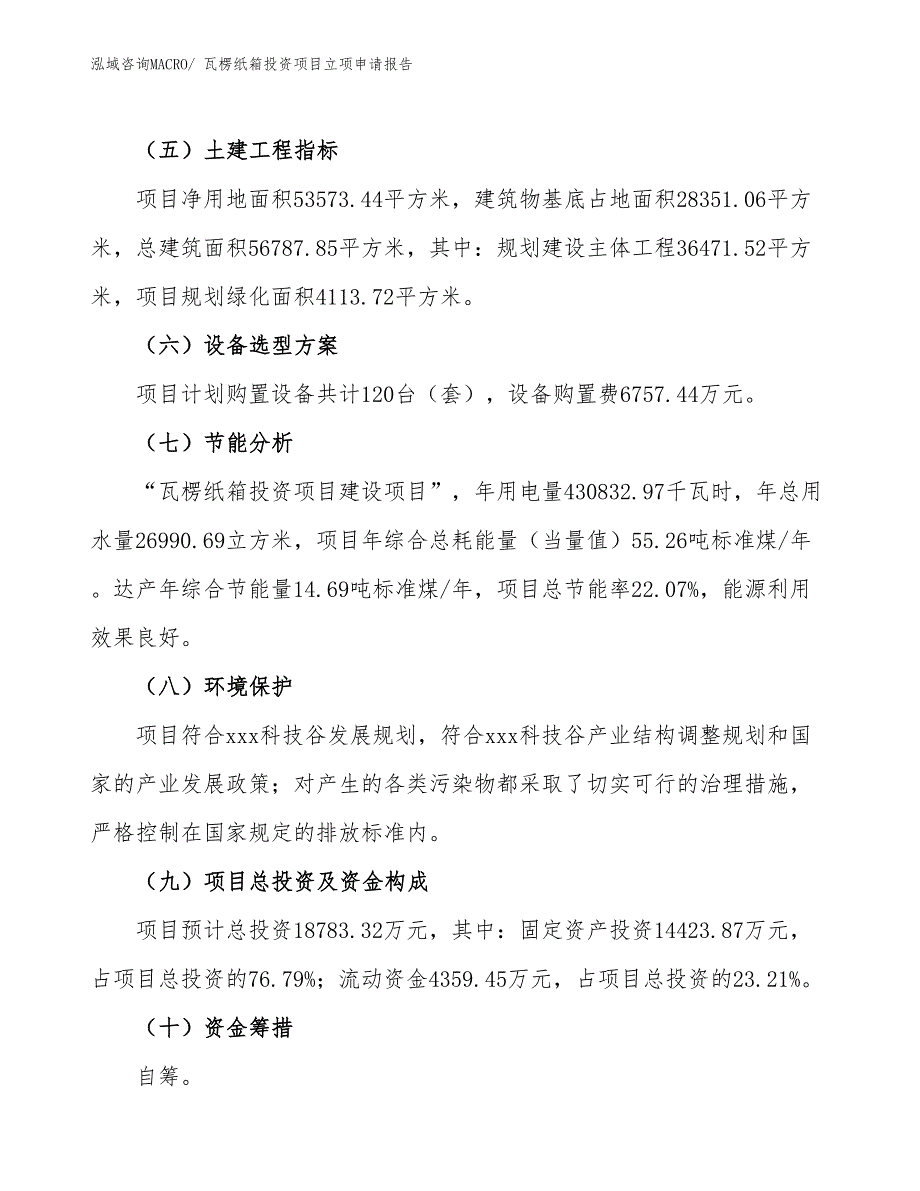 泓域咨询MACRO/ 瓦楞纸箱投资项目立项申请报告

（五）土建工程指标

项目净用地面积53573.44平方米，建筑物基底占地面积28351.06平方米，总建筑面积56787.85平方米，其中：规划建设主体工程36471.52平方米，项目规划绿化面积4113.72平方米。

（六）设备选型方案

项目计划购置设备共计120台（套），设备购置费6757.44万元。

（七）节能分析

“瓦楞纸箱投资项目建设项目”，年用电量430832.97千瓦时，年总用水量26990.69立方米，项目年综合总耗能量（当量值）55.26吨标准煤/年。达产年综合节能量14.69吨标准煤/年，项目总节能率22.07%，能源利用效果良好。

（八）环境保护

项目符合xxx科技谷发展规划，符合xxx科技谷产业结构调整规划和国家的产业发展政策；对产生的各类污染物都采取了切实可行的治理措施，严格控制在国家规定的排放标准内。

（九）项目总投资及资金构成

项目预计总投资18783.32万元，其中：固定资产投资14423.87万元，占项目总投资的76.79%；流动资金4359.45万元，占项目总投资的23.21%。

（十）资金筹措

自筹。